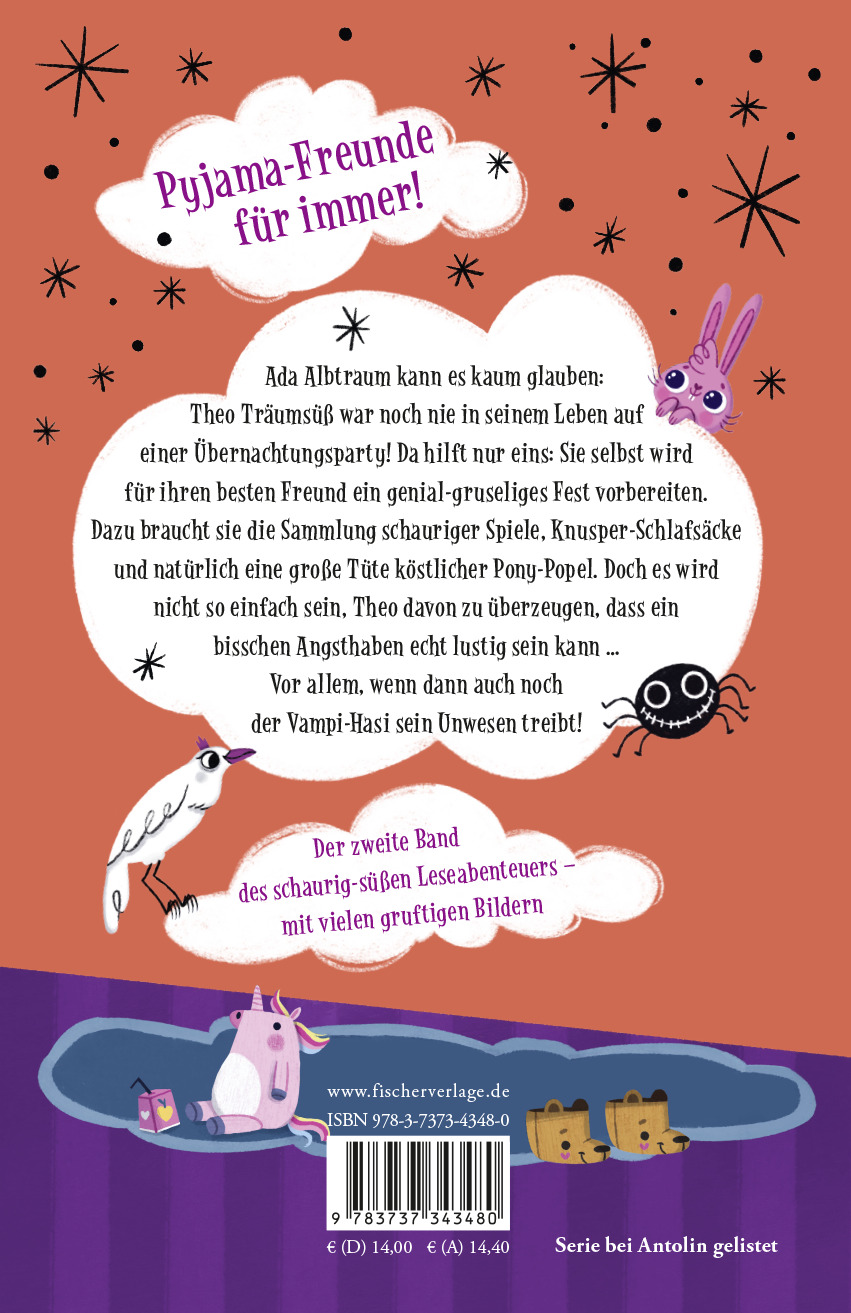 Pyjama-Freunde für immer!

Ada Albtraum kann es kaum glauben: Theo Träumsüß war noch nie in seinem Leben auf einer Übernachtungsparty! Da hilft nur eins: Sie selbst wird für ihren besten Freund ein genial-gruseliges Fest vorbereiten. Dazu braucht sie die Sammlung schauriger Spiele, Knusper-Schlafsäcke und natürlich eine große Tüte köstlicher Pony-Popel. Doch es wird nicht so einfach sein, Theo davon zu überzeugen, dass ein bisschen Angsthaben echt lustig sein kann ... Vor allem, wenn dann auch noch der Vampi-Hasi sein Unwesen treibt!

Der zweite Band des schaurig-süßen Leseabenteuers – mit vielen gruftigen Bildern

www.fischerverlage.de
ISBN 978-3-7373-4348-0

9 783737 343480

€ (D) 14,00 € (A) 14,40

Serie bei Antolin gelistet